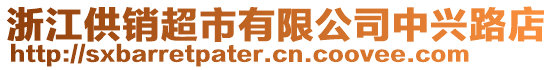 浙江供销超市有限公司中兴路店
http://sxbarretpater.cn.coovee.com